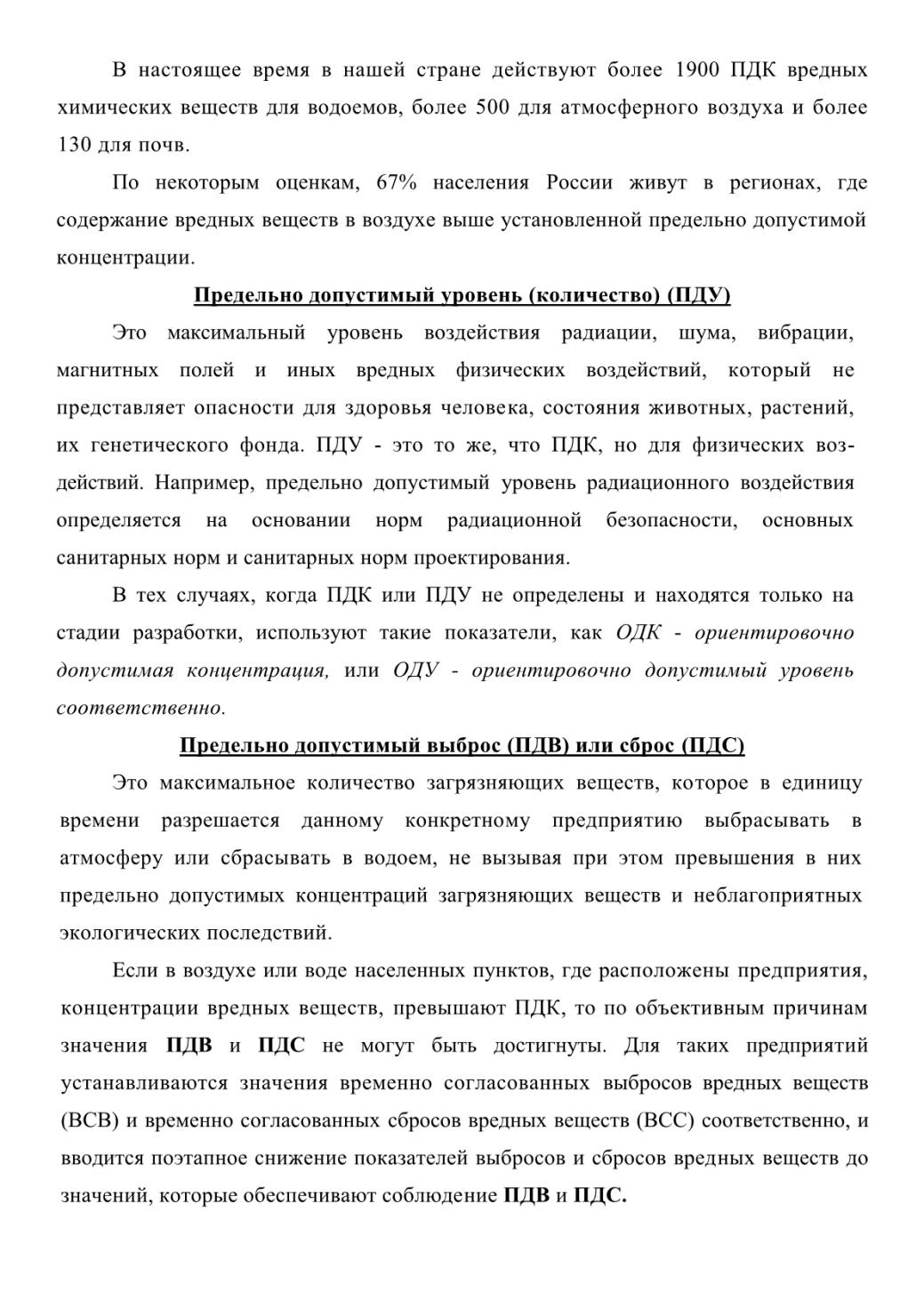 В настоящее время в нашей стране действуют более 1900 ПДК вредных химических веществ для водоемов, более 500 для атмосферного воздуха и более 130 для почв.

По некоторым оценкам, 67% населения России живут в регионах, где содержание вредных веществ в воздухе выше установленной предельно допустимой концентрации.

Предельно допустимый уровень (количество) (ПДУ)

Это максимальный уровень воздействия радиации, шума, вибрации, магнитных полей и иных вредных физических воздействий, который не представляет опасности для здоровья человека, состояния животных, растений, их генетического фонда. ПДУ - это то же, что ПДК, но для физических воздействий. Например, предельно допустимый уровень радиационного воздействия определяется на основании норм радиационной безопасности, основных санитарных норм и санитарных норм проектирования.

В тех случаях, когда ПДК или ПДУ не определены и находятся только на стадии разработки, используют такие показатели, как ОДК - ориентировочно допустимая концентрация, или ОДУ - ориентировочно допустимый уровень соответственно.

Предельно допустимый выброс (ПДВ) или сброс (ПДС)

Это максимальное количество загрязняющих веществ, которое в единицу времени разрешается данному конкретному предприятию выбрасывать в атмосферу или сбрасывать в водоем, не вызывая при этом превышения в них предельно допустимых концентраций загрязняющих веществ и неблагоприятных экологических последствий.

Если в воздухе или воде населенных пунктов, где расположены предприятия, концентрации вредных веществ, превышают ПДК, то по объективным причинам значения ПДВ и ПДС не могут быть достигнуты. Для таких предприятий устанавливаются значения временно согласованных выбросов вредных веществ (ВСВ) и временно согласованных сбросов вредных веществ (ВСС) соответственно, и вводится поэтапное снижение показателей выбросов и сбросов вредных веществ до значений, которые обеспечивают соблюдение ПДВ и ПДС.